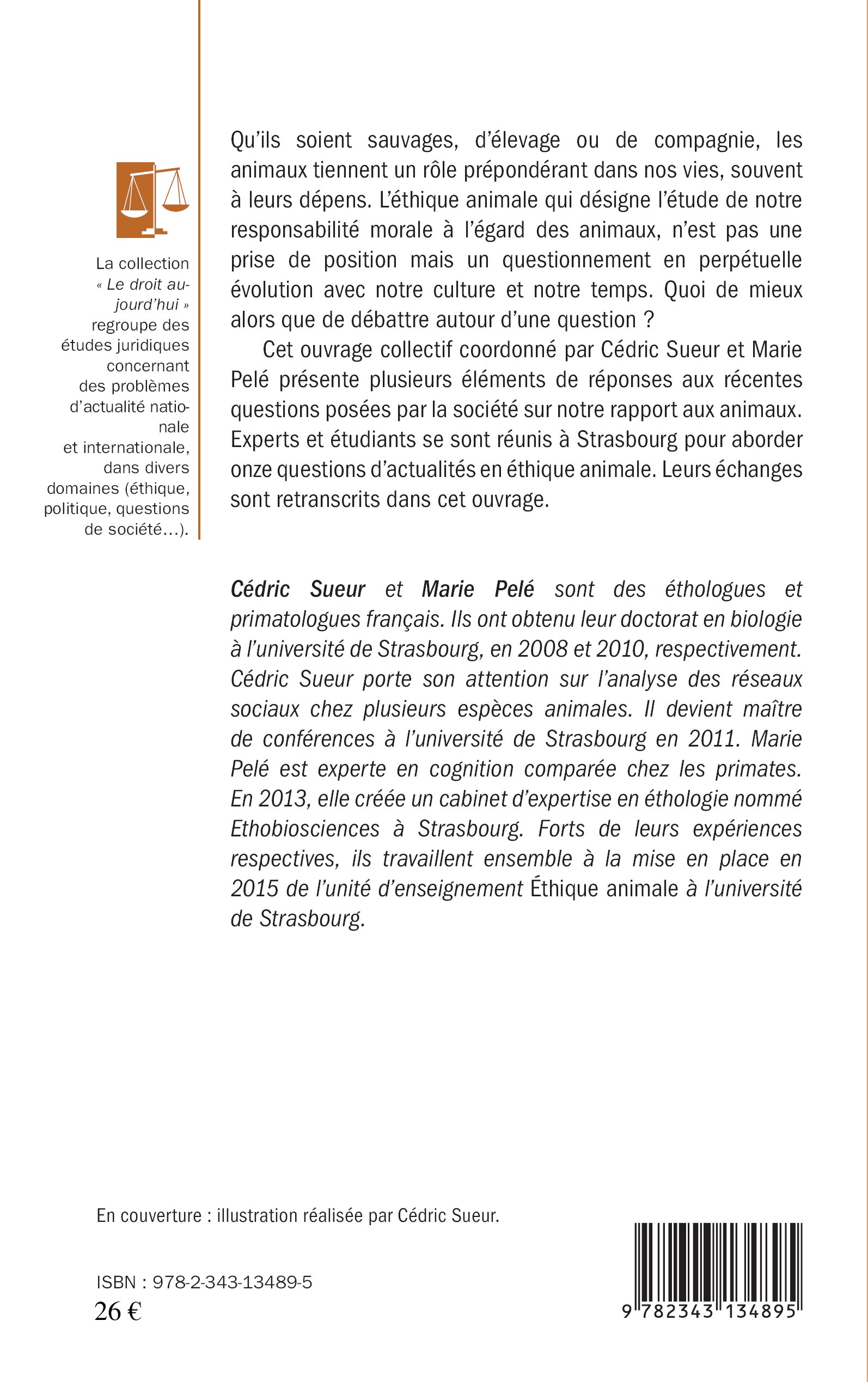 La collection « Le droit aujourd'hui » regroupe des études juridiques concernant des problèmes d'actualité nationale et internationale, dans divers domaines (éthique, politique, questions de société...).

Qu'ils soient sauvages, d'élevage ou de compagnie, les animaux tiennent un rôle prépondérant dans nos vies, souvent à leurs dépens. L'éthique animale qui désigne l'étude de notre responsabilité morale à l'égard des animaux, n'est pas une prise de position mais un questionnement en perpétuelle évolution avec notre culture et notre temps. Quoi de mieux alors que de débattre autour d'une question ?

Cet ouvrage collectif coordonné par Cédric Sueur et Marie Pelé présente plusieurs éléments de réponses aux récentes questions posées par la société sur notre rapport aux animaux. Experts et étudiants se sont réunis à Strasbourg pour aborder onze questions d'actualités en éthique animale. Leurs échanges sont retranscrits dans cet ouvrage.

Cédric Sueur et Marie Pelé sont des éthologues et primatologues français. Ils ont obtenu leur doctorat en biologie à l'université de Strasbourg, en 2008 et 2010, respectivement. Cédric Sueur porte son attention sur l'analyse des réseaux sociaux chez plusieurs espèces animales. Il devient maître de conférences à l'université de Strasbourg en 2011. Marie Pelé est experte en cognition comparée chez les primates. En 2013, elle créée un cabinet d'expertise en éthologie nommé Ethobiosciences à Strasbourg. Forts de leurs expériences respectives, ils travaillent ensemble à la mise en place en 2015 de l'unité d'enseignement Éthique animale à l'université de Strasbourg.

En couverture : illustration réalisée par Cédric Sueur.

ISBN : 978-2-343-13489-5
26 €

9 782343 134895